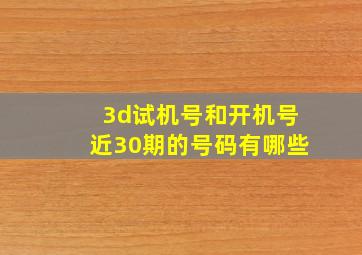 3d试机号和开机号
近30期的号码有哪些